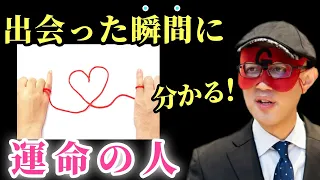 出会った瞬間に

分かる!

G

運命の人